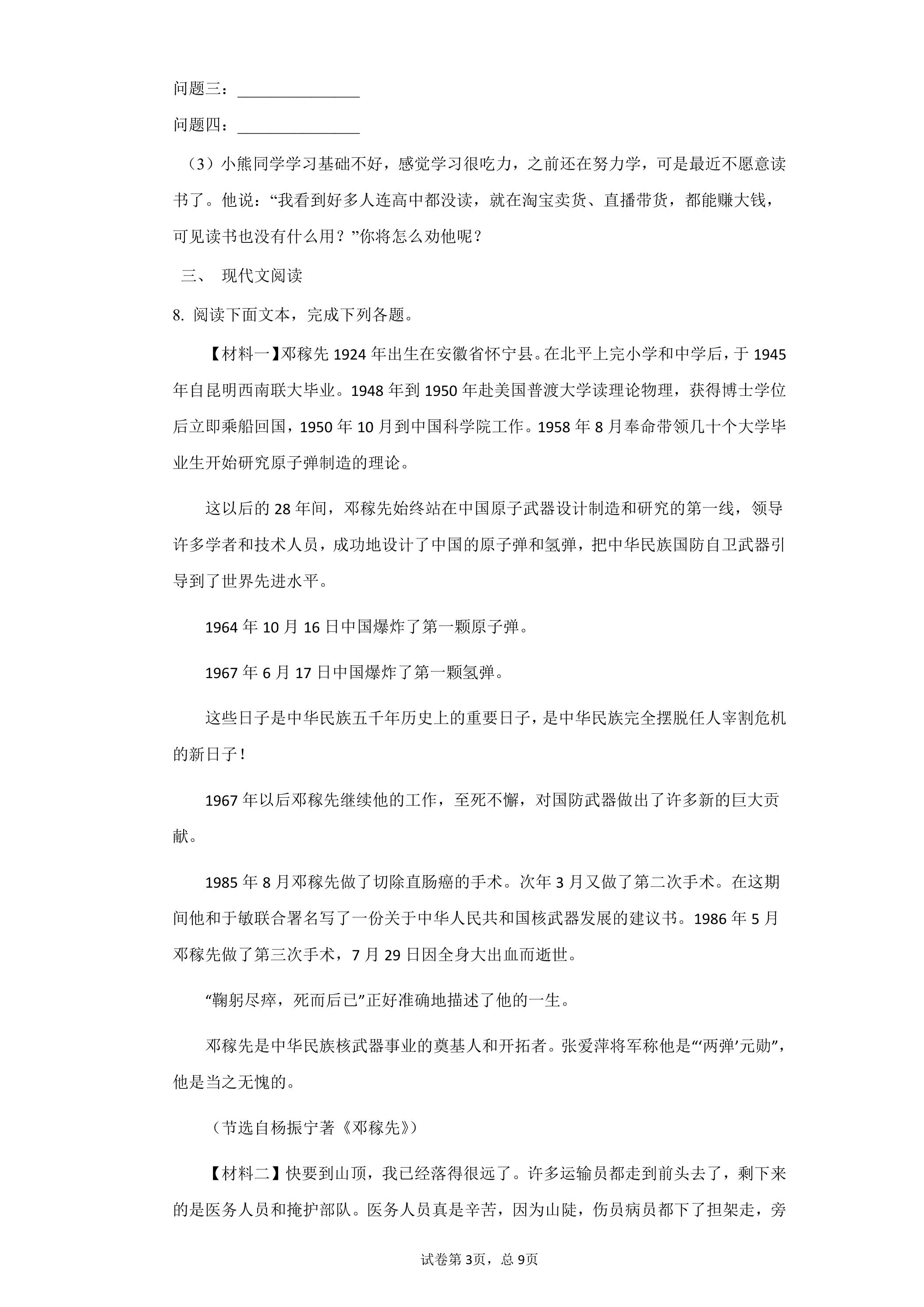 问题三：____

问题四：____

（3）小熊同学学习基础不好，感觉学习很吃力，之前还在努力学，可是最近不愿意读书了。他说：“我看到好多人连高中都没读，就在淘宝卖货、直播带货，都能赚大钱，可见读书也没有什么用？”你将怎么劝他呢？

三、 现代文阅读

8.阅读下面文本，完成下列各题。

【材料一】邓稼先1924年出生在安徽省怀宁县。在北平上完小学和中学后，于1945年自昆明西南联大毕业。1948年到1950年赴美国普渡大学读理论物理，获得博士学位后立即乘船回国，1950年10月到中国科学院工作。1958年8月奉命带领几十个大学毕业生开始研究原子弹制造的理论。

这以后的28年间，邓稼先始终站在中国原子武器设计制造和研究的第一线，领导许多学者和技术人员，成功地设计了中国的原子弹和氢弹，把中华民族国防自卫武器引导到了世界先进水平。

1964年10月16日中国爆炸了第一颗原子弹。

1967年6月17日中国爆炸了第一颗氢弹。

这些日子是中华民族五千年历史上的重要日子，是中华民族完全摆脱任人宰割危机的新日子！

1967年以后邓稼先继续他的工作，至死不懈，对国防武器做出了许多新的巨大贡献。

1985年8月邓稼先做了切除直肠癌的手术。次年3月又做了第二次手术。在这期间他和于敏联合署名写了一份关于中华人民共和国核武器发展的建议书。1986年5月邓稼先做了第三次手术，7月29日因全身大出血而逝世。

“鞠躬尽瘁，死而后已”正好准确地描述了他的一生。

邓稼先是中华民族核武器事业的奠基人和开拓者。张爱萍将军称他是“‘两弹’元勋”，他是当之无愧的。

（节选自杨振宁著《邓稼先》）

【材料二】快要到山顶，我已经落得很远了。许多运输员都走到前头去了，剩下来的是医务人员和掩护部队。医务人员真是辛苦，因为山陡，伤员病员都下了担架走，旁

试卷第3页，总9页